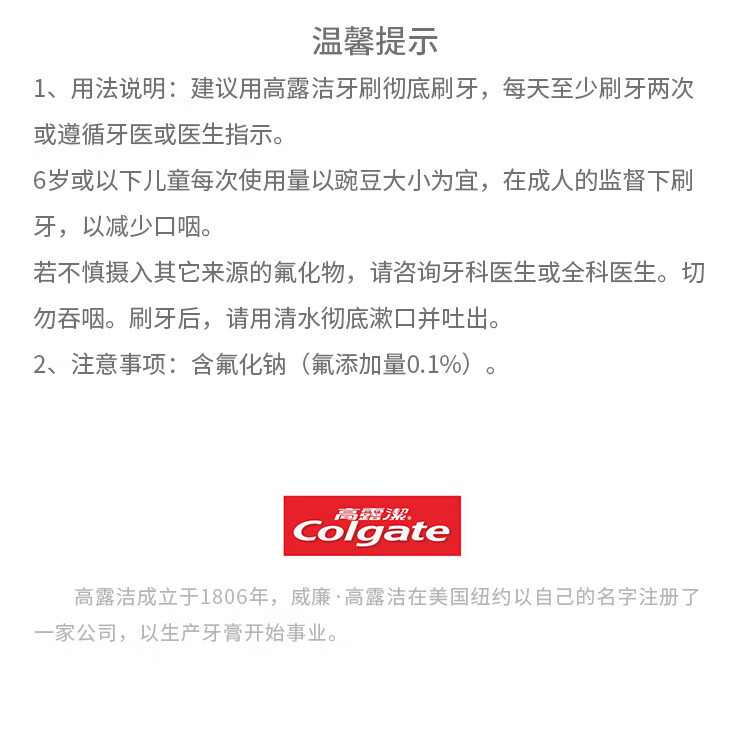 温馨提示

1、用法说明：建议用高露洁牙刷彻底刷牙，每天至少刷牙两次或遵循牙医或医生指示。

6岁或以下儿童每次使用量以豌豆大小为宜，在成人的监督下刷牙，以减少口咽。

若不慎摄入其它来源的氟化物，请咨询牙科医生或全科医生。切勿吞咽。刷牙后，请用清水彻底漱口并吐出。

2、注意事项：含氟化钠（氟添加量0.1%）。

高露潔
Colgate

高露洁成立于1806年，威廉·高露洁在美国纽约以自己的名字注册了一家公司，以生产牙膏开始事业。